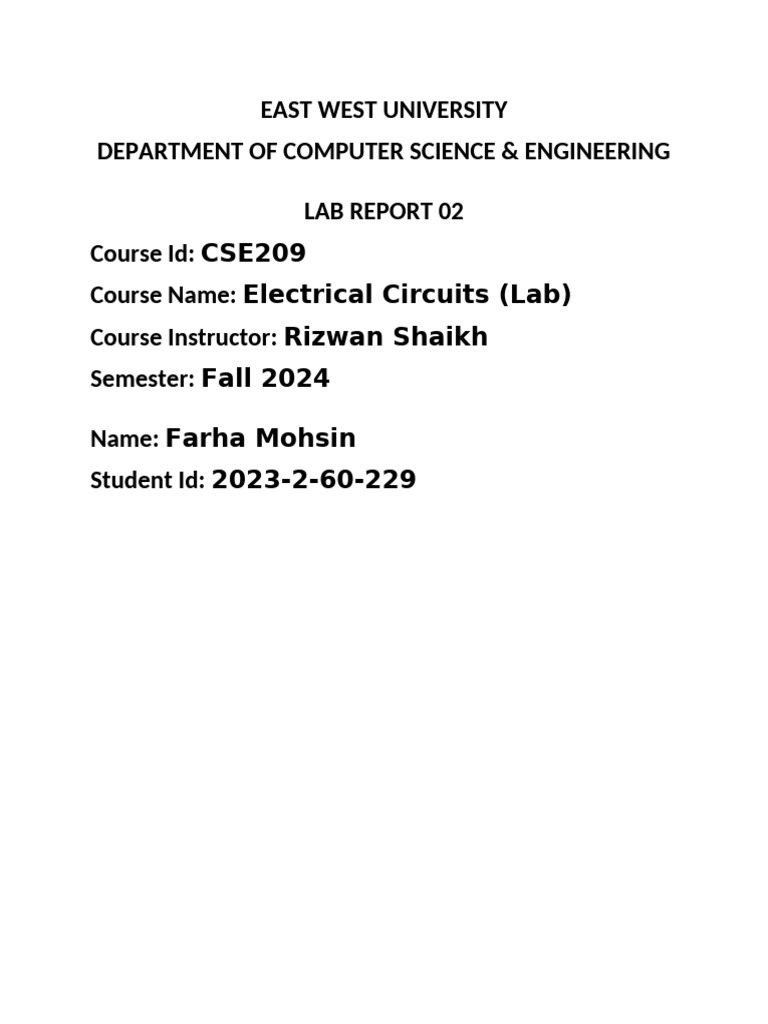 EAST WEST UNIVERSITY
DEPARTMENT OF COMPUTER SCIENCE & ENGINEERING

LAB REPORT 02

Course Id: CSE209
Course Name: Electrical Circuits (Lab)
Course Instructor: Rizwan Shaikh
Semester: Fall 2024

Name: Farha Mohsin
Student Id: 2023-2-60-229